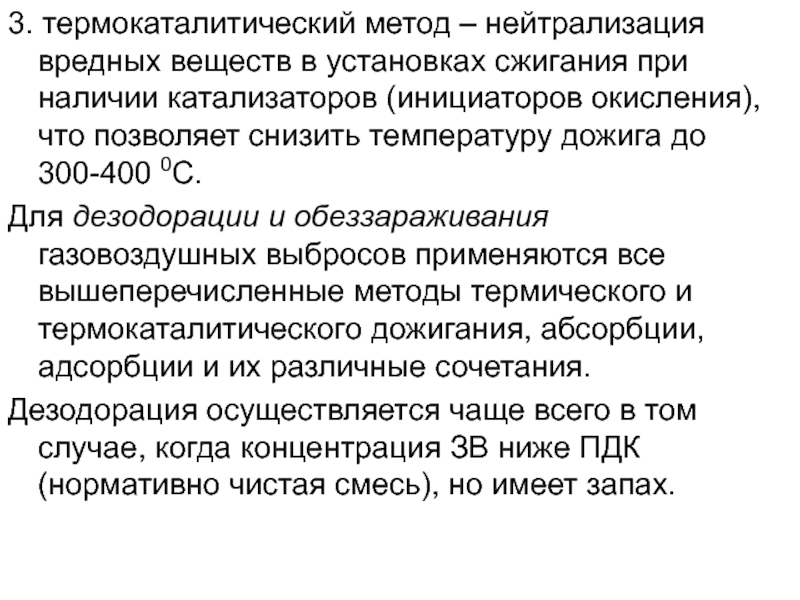 3. термокаталитический метод – нейтрализация вредных веществ в установках сжигания при наличии катализаторов (инициаторов окисления), что позволяет снизить температуру дожига до 300-400 $^0$С.

Для дезодорации и обеззараживания газовоздушных выбросов применяются все вышеперечисленные методы термического и термокаталитического дожигания, абсорбции, адсорбции и их различные сочетания.

Дезодорация осуществляется чаще всего в том случае, когда концентрация ЗВ ниже ПДК (нормативно чистая смесь), но имеет запах.